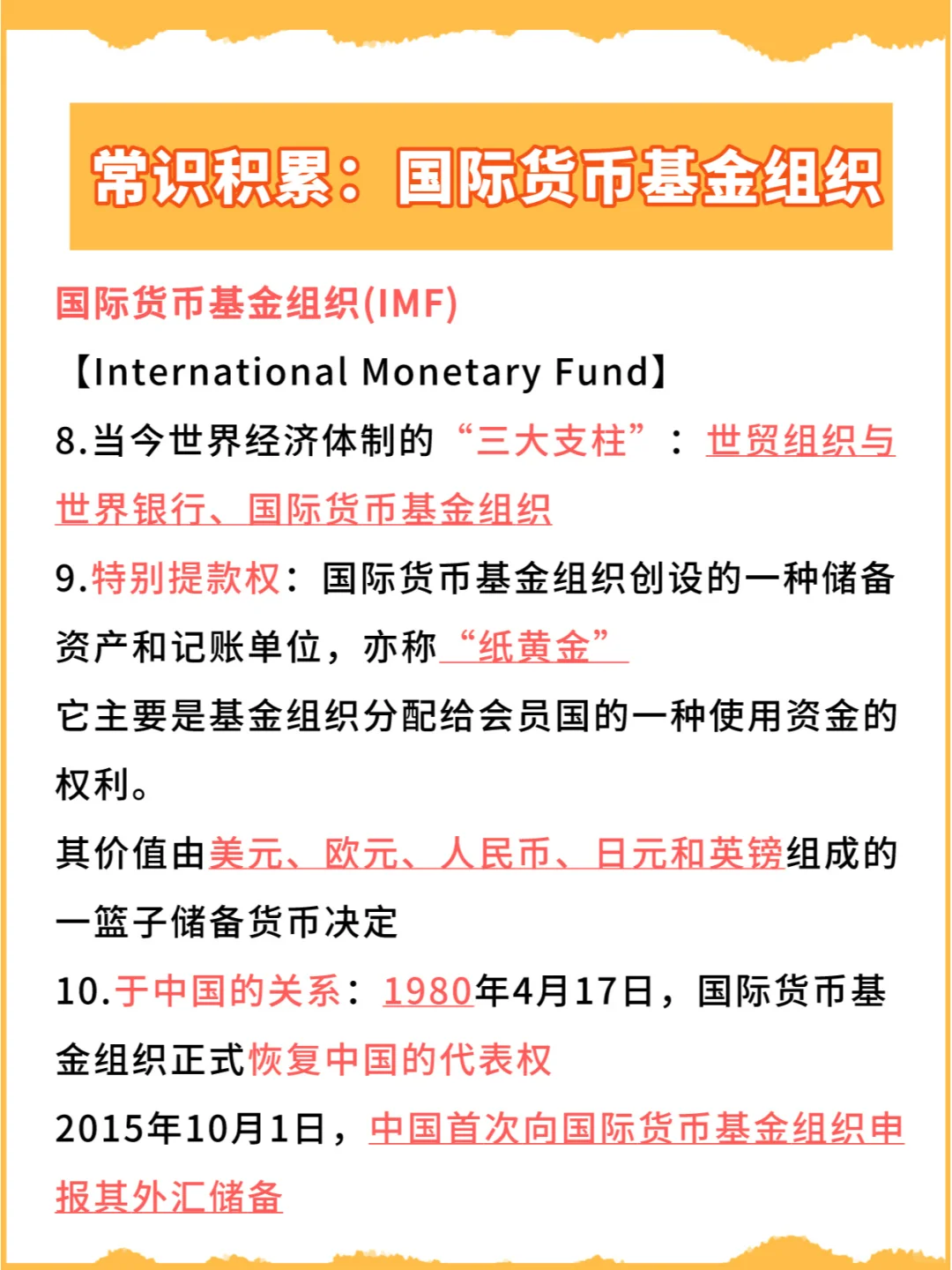 常识积累：国际货币基金组织

国际货币基金组织(IMF)

【International Monetary Fund】

8.当今世界经济体制的“三大支柱”：世贸组织与世界银行、国际货币基金组织

9.特别提款权：国际货币基金组织创设的一种储备资产和记账单位，亦称“纸黄金”

它主要是基金组织分配给会员国的一种使用资金的权利。

其价值由美元、欧元、人民币、日元和英镑组成的一篮子储备货币决定

10.于中国的关系：1980年4月17日，国际货币基金组织正式恢复中国的代表权

2015年10月1日，中国首次向国际货币基金组织申报其外汇储备